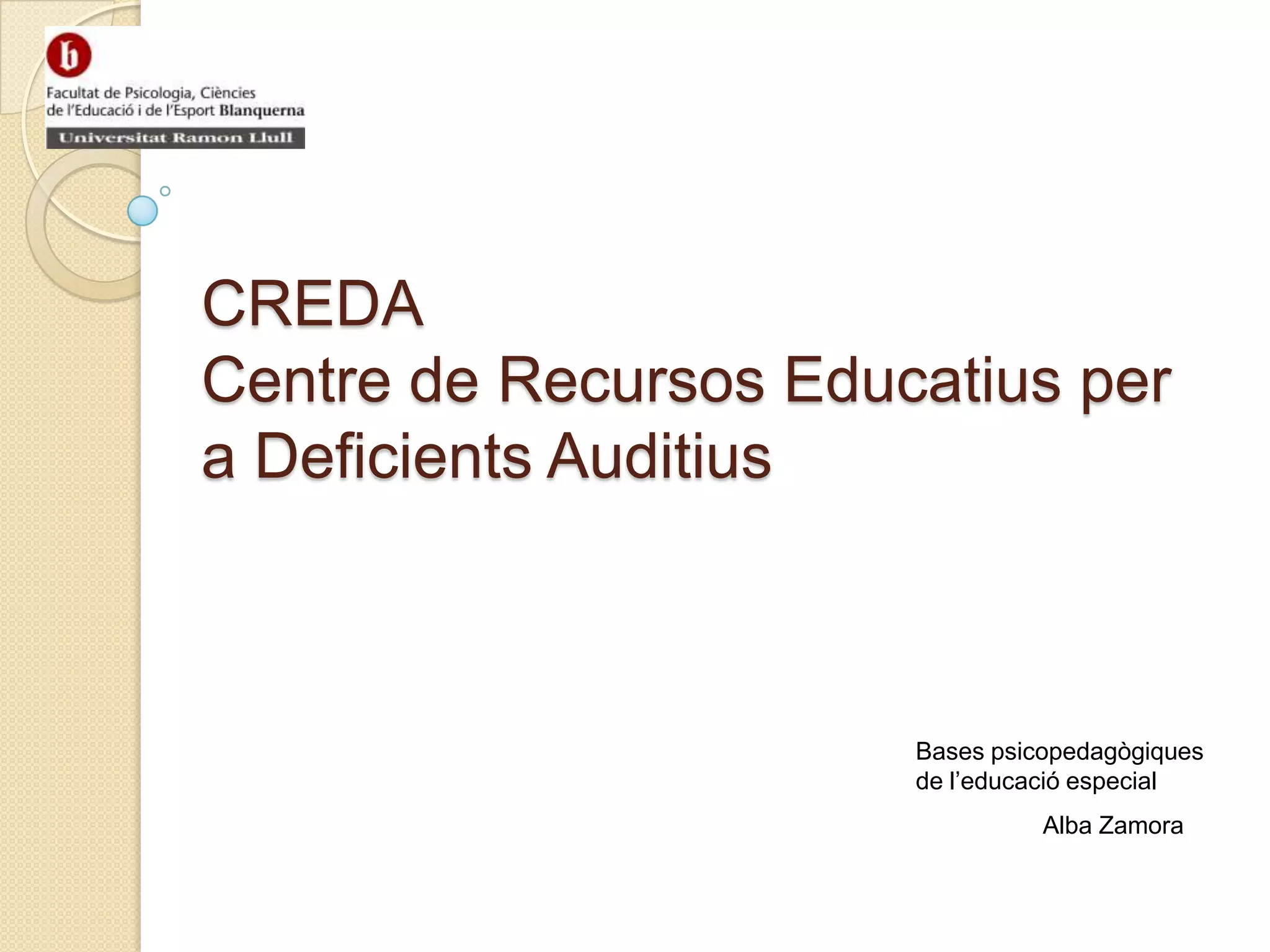 Facultat de Psicologia, Ciències de l'Educació i de l'Esport Blanquerna

Universitat Ramon Llull

CREDA
Centre de Recursos Educatius per a Deficients Auditius

Bases psicopedagògiques de l'educació especial

Alba Zamora